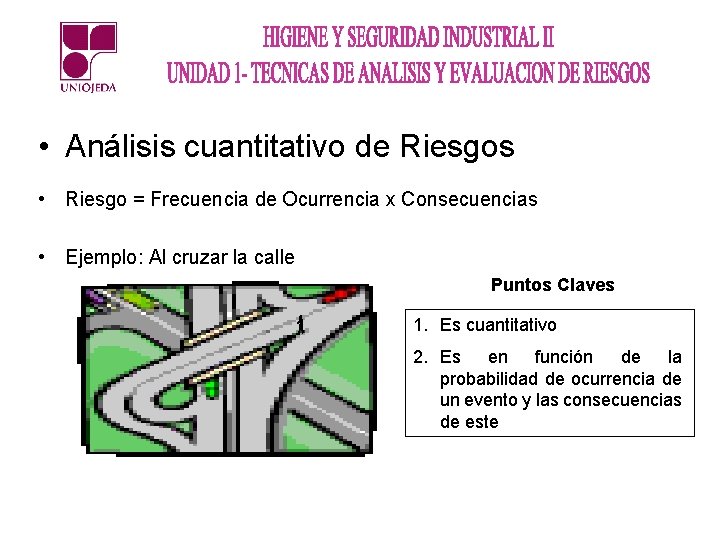 UNIOJEDA

HIGIENE Y SEGURIDAD INDUSTRIAL II
UNIDAD 1- TECNICAS DE ANALISIS Y EVALUACION DE RIESGOS

• Análisis cuantitativo de Riesgos

• Riesgo = Frecuencia de Ocurrencia x Consecuencias

• Ejemplo: Al cruzar la calle

Puntos Claves

1. Es cuantitativo
2. Es en función de la probabilidad de ocurrencia de un evento y las consecuencias de este